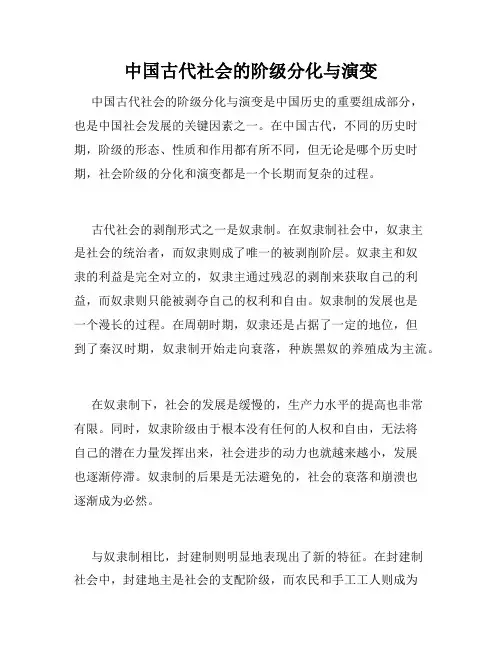 中国古代社会的阶级分化与演变

中国古代社会的阶级分化与演变是中国历史的重要组成部分，也是中国社会发展的关键因素之一。在中国古代，不同的历史时期，阶级的形态、性质和作用都有所不同，但无论是哪个历史时期，社会阶级的分化和演变都是一个长期而复杂的过程。

古代社会的剥削形式之一是奴隶制。在奴隶制社会中，奴隶主是社会的统治者，而奴隶则成了唯一的被剥削阶层。奴隶主和奴隶的利益是完全对立的，奴隶主通过残忍的剥削来获取自己的利益，而奴隶则只能被剥夺自己的权利和自由。奴隶制的发展也是一个漫长的过程。在周朝时期，奴隶还是占据了一定的地位，但到了秦汉时期，奴隶制开始走向衰落，种族黑奴的养殖成为主流。

在奴隶制下，社会的发展是缓慢的，生产力水平的提高也非常有限。同时，奴隶阶级由于根本没有任何的人权和自由，无法将自己的潜在力量发挥出来，社会进步的动力也就越来越小，发展也逐渐停滞。奴隶制的后果是无法避免的，社会的衰落和崩溃也逐渐成为必然。

与奴隶制相比，封建制则明显地表现出了新的特征。在封建制社会中，封建地主是社会的支配阶级，而农民和手工工人则成为